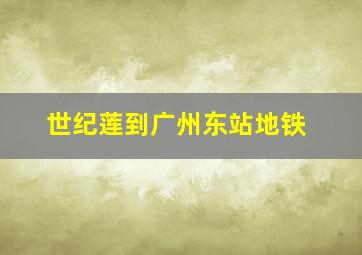 世纪莲到广州东站地铁